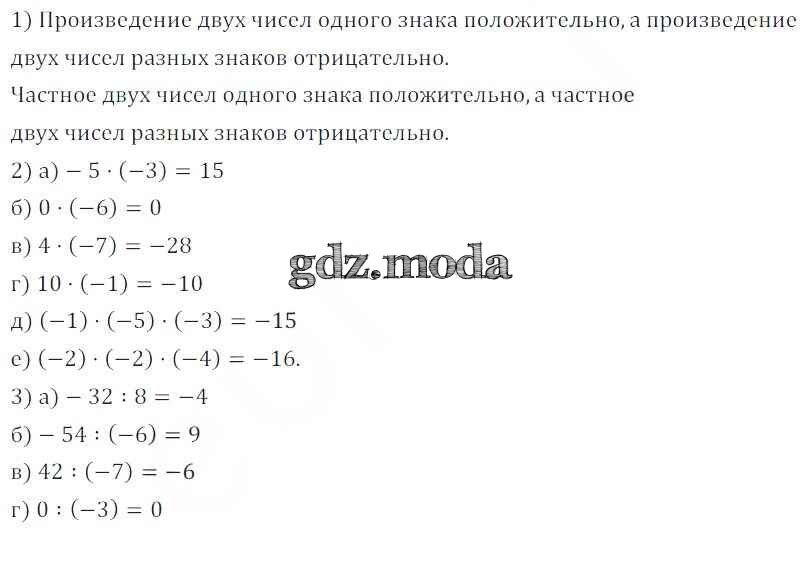 1) Произведение двух чисел одного знака положительно, а произведение двух чисел разных знаков отрицательно.

Частное двух чисел одного знака положительно, а частное двух чисел разных знаков отрицательно.

2) а) $-5 \cdot (-3) = 15$
б) $0 \cdot (-6) = 0$
в) $4 \cdot (-7) = -28$
г) $10 \cdot (-1) = -10$
д) $(-1) \cdot (-5) \cdot (-3) = -15$
е) $(-2) \cdot (-2) \cdot (-4) = -16$.
3) а) $-32 : 8 = -4$
б) $-54 : (-6) = 9$
в) $42 : (-7) = -6$
г) $0 : (-3) = 0$

gdz.moda